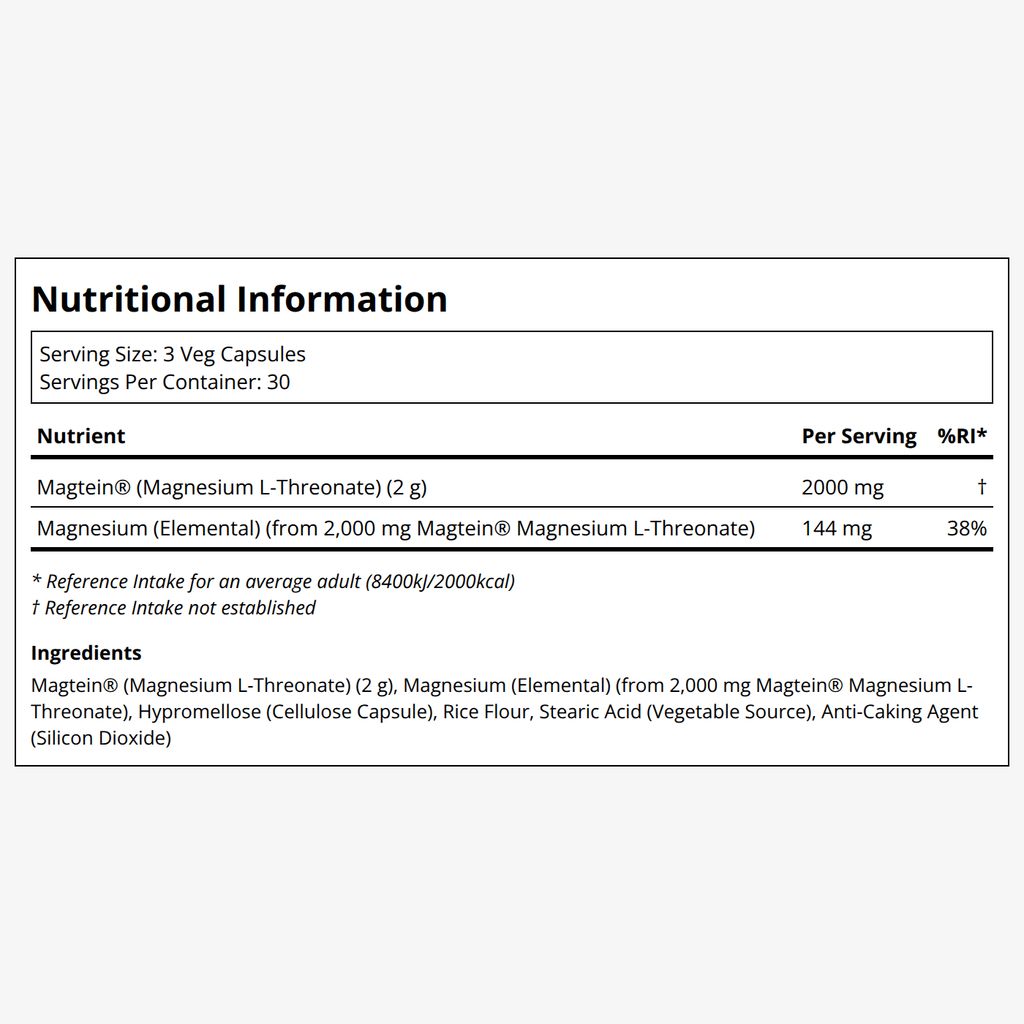 Nutritional Information

Serving Size: 3 Veg Capsules
Servings Per Container: 30

| Nutrient | Per Serving | %RI* |
|---|---|---|
| Magtein® (Magnesium L-Threonate) (2 g) | 2000 mg | † |
| Magnesium (Elemental) (from 2,000 mg Magtein® Magnesium L-Threonate) | 144 mg | 38% |

* Reference Intake for an average adult (8400kJ/2000kcal)
† Reference Intake not established

Ingredients

Magtein® (Magnesium L-Threonate) (2 g), Magnesium (Elemental) (from 2,000 mg Magtein® Magnesium L-Threonate), Hypromellose (Cellulose Capsule), Rice Flour, Stearic Acid (Vegetable Source), Anti-Caking Agent (Silicon Dioxide)